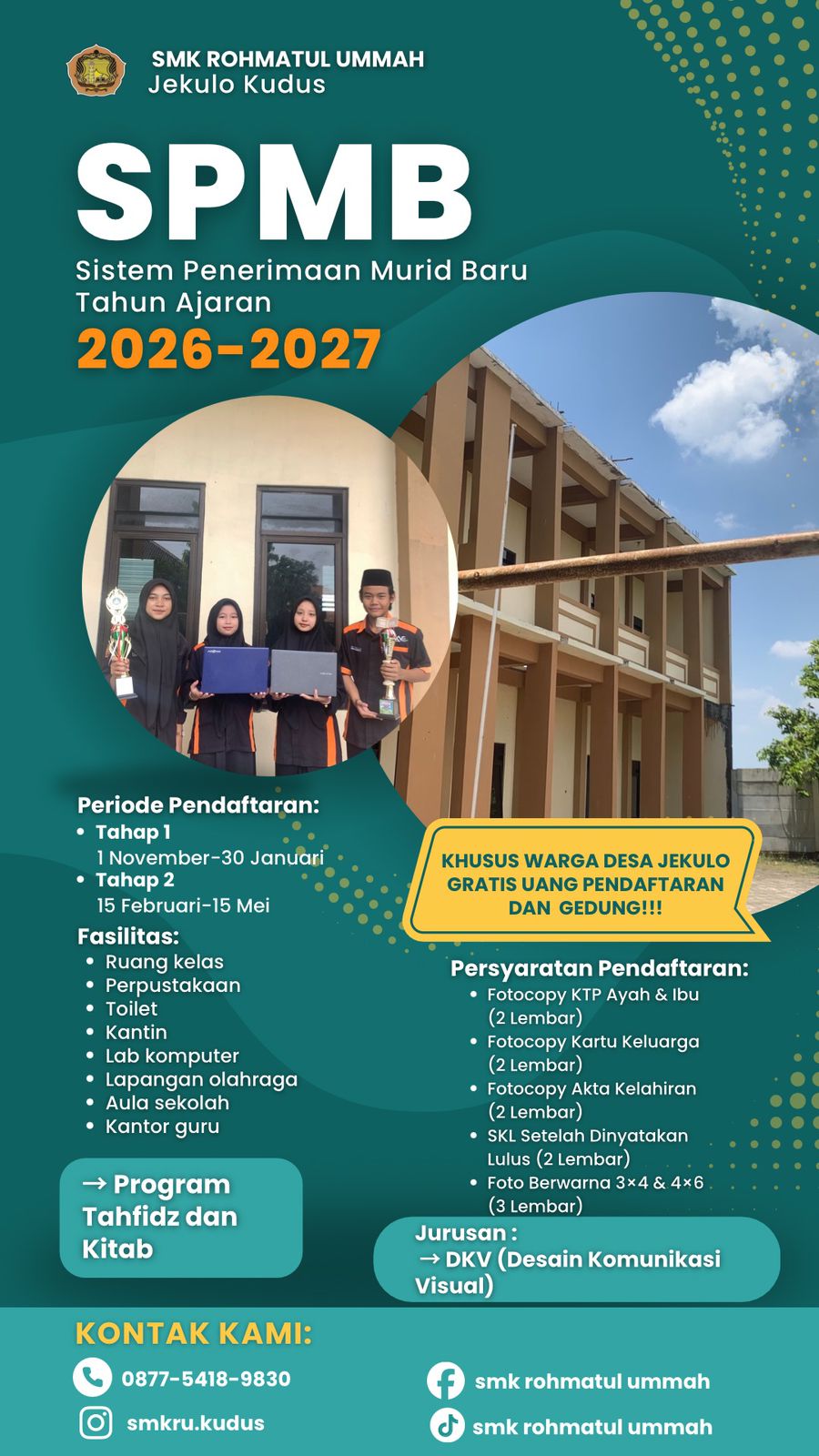 SMK ROHMATUL UMMAH
Jekulo Kudus

SPMB

Sistem Penerimaan Murid Baru
Tahun Ajaran

2026-2027

Periode Pendaftaran:
• Tahap 1
1 November-30 Januari
• Tahap 2
15 Februari-15 Mei

Fasilitas:
• Ruang kelas
• Perpustakaan
• Toilet
• Kantin
• Lab komputer
• Lapangan olahraga
• Aula sekolah
• Kantor guru

→ Program Tahfidz dan Kitab

KHUSUS WARGA DESA JEKULO GRATIS UANG PENDAFTARAN DAN GEDUNG!!!

Persyaratan Pendaftaran:
• Fotocopy KTP Ayah & Ibu (2 Lembar)
• Fotocopy Kartu Keluarga (2 Lembar)
• Fotocopy Akta Kelahiran (2 Lembar)
• SKL Setelah Dinyatakan Lulus (2 Lembar)
• Foto Berwarna 3×4 & 4×6 (3 Lembar)

Jurusan :
→ DKV (Desain Komunikasi Visual)

KONTAK KAMI:
0877-5418-9830
smkru.kudus
smk rohmatul ummah
smk rohmatul ummah